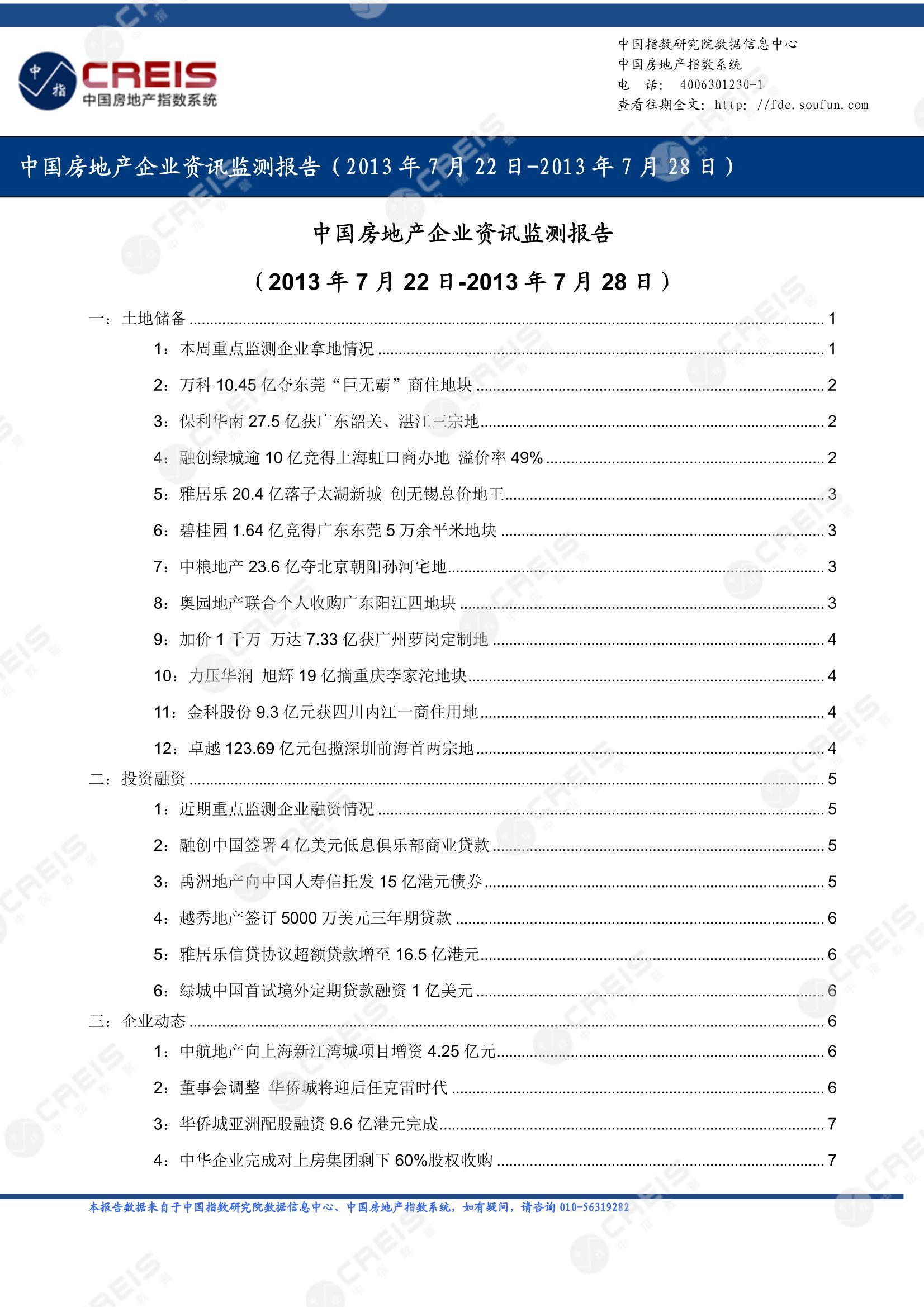 中指

CREIS
中国房地产指数系统

中国指数研究院数据信息中心
中国房地产指数系统
电 话: 4006301230-1
查看往期全文: http: //fdc.soufun.com

中国房地产企业资讯监测报告（2013 年 7 月 22 日-2013 年 7 月 28 日）

中国房地产企业资讯监测报告

（2013 年 7 月 22 日-2013 年 7 月 28 日）

一：土地储备 ........ 1
1：本周重点监测企业拿地情况 ........ 1
2：万科 10.45 亿夺东莞“巨无霸”商住地块 ........ 2
3：保利华南 27.5 亿获广东韶关、湛江三宗地 ........ 2
4：融创绿城逾 10 亿竞得上海虹口商办地 溢价率 49% ........ 2
5：雅居乐 20.4 亿落子太湖新城 创无锡总价地王 ........ 3
6：碧桂园 1.64 亿竞得广东东莞 5 万余平米地块 ........ 3
7：中粮地产 23.6 亿夺北京朝阳孙河宅地 ........ 3
8：奥园地产联合个人收购广东阳江四地块 ........ 3
9：加价 1 千万 万达 7.33 亿获广州萝岗定制地 ........ 4
10：力压华润 旭辉 19 亿摘重庆李家沱地块 ........ 4
11：金科股份 9.3 亿元获四川内江一商住用地 ........ 4
12：卓越 123.69 亿元包揽深圳前海首两宗地 ........ 4
二：投资融资 ........ 5
1：近期重点监测企业融资情况 ........ 5
2：融创中国签署 4 亿美元低息俱乐部商业贷款 ........ 5
3：禹洲地产向中国人寿信托发 15 亿港元债券 ........ 5
4：越秀地产签订 5000 万美元三年期贷款 ........ 6
5：雅居乐信贷协议超额贷款增至 16.5 亿港元 ........ 6
6：绿城中国首试境外定期贷款融资 1 亿美元 ........ 6
三：企业动态 ........ 6
1：中航地产向上海新江湾城项目增资 4.25 亿元 ........ 6
2：董事会调整 华侨城将迎后任克雷时代 ........ 6
3：华侨城亚洲配股融资 9.6 亿港元完成 ........ 7
4：中华企业完成对上房集团剩下 60%股权收购 ........ 7

本报告数据来自于中国指数研究院数据信息中心、中国房地产指数系统，如有疑问，请咨询 010-56319282